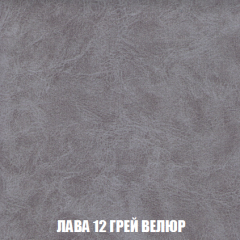 ЛАВА 12 ГРЕЙ ВЕЛЮР